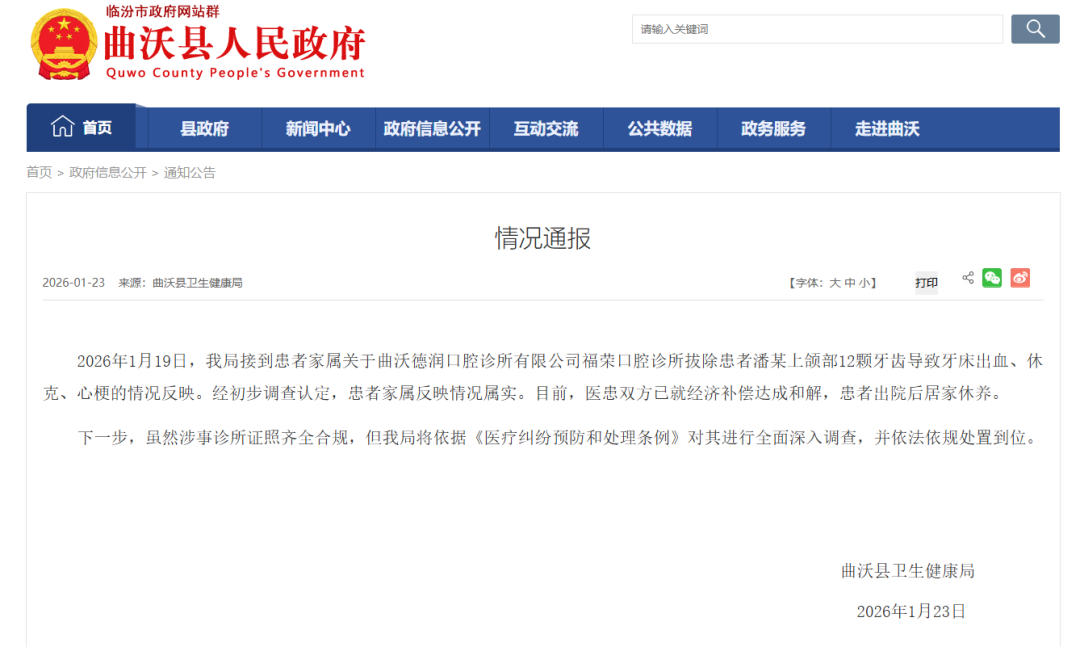 临汾市政府网站群
曲沃县人民政府
Quwo County People's Government

请输入关键词

首页 县政府 新闻中心 政府信息公开 互动交流 公共数据 政务服务 走进曲沃

首页 > 政府信息公开 > 通知公告

情况通报

2026-01-23 来源：曲沃县卫生健康局 【字体：大 中 小】 打印

2026年1月19日，我局接到患者家属关于曲沃德润口腔诊所有限公司福荣口腔诊所拔除患者潘某上颌部12颗牙齿导致牙床出血、休克、心梗的情况反映。经初步调查认定，患者家属反映情况属实。目前，医患双方已就经济补偿达成和解，患者出院后居家休养。

下一步，虽然涉事诊所证照齐全合规，但我局将依据《医疗纠纷预防和处理条例》对其进行全面深入调查，并依法依规处置到位。

曲沃县卫生健康局

2026年1月23日